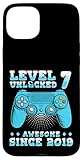 LEVEL 7
UNLOCKED

AWESOME
SINCE 2019